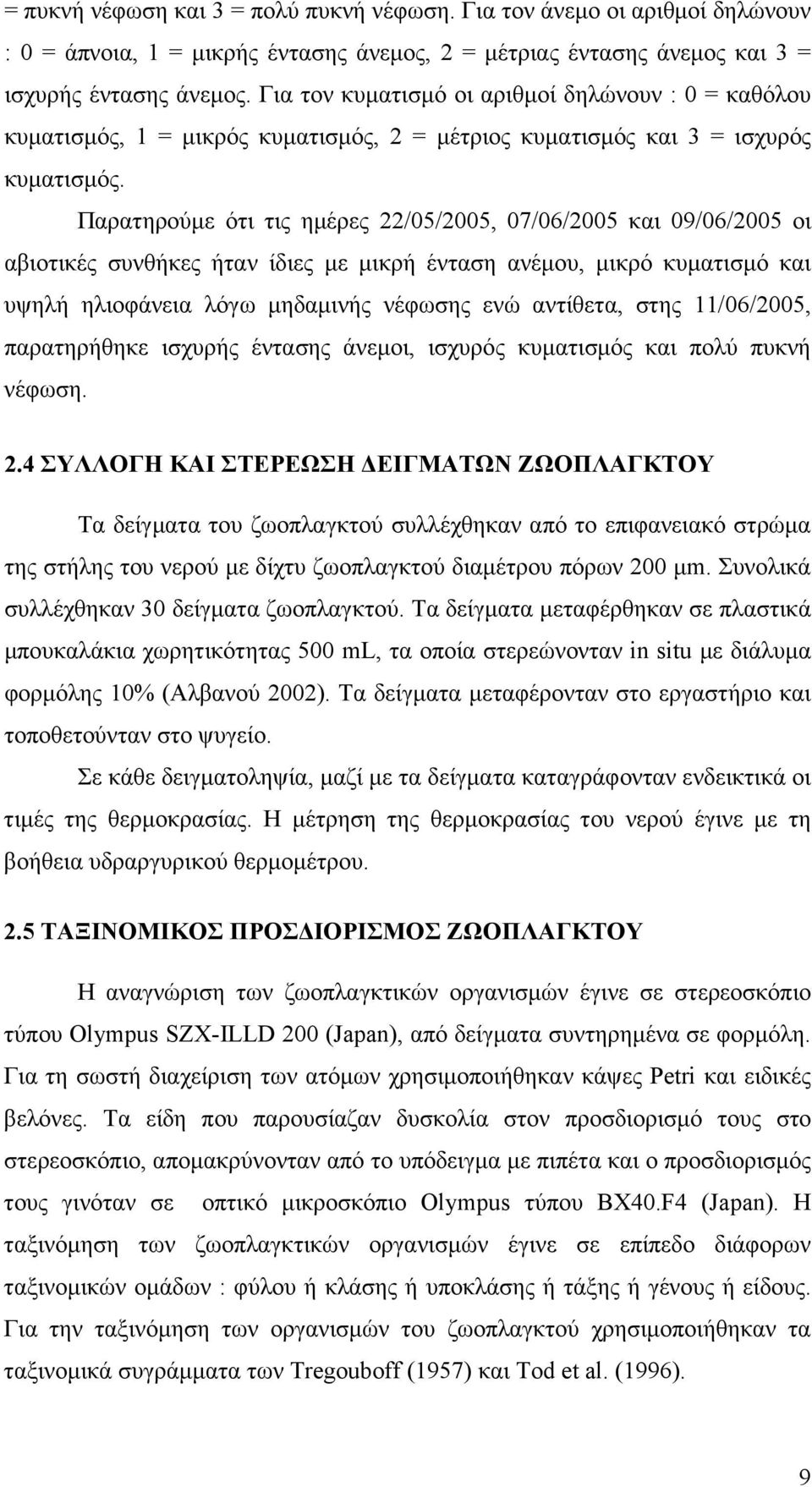 = πυκνή νέφωση και 3 = πολύ πυκνή νέφωση. Για τον άνεμο οι αριθμοί δηλώνουν : 0 = άπνοια, 1 = μικρής έντασης άνεμος, 2 = μέτριας έντασης άνεμος και 3 = ισχυρής έντασης άνεμος. Για τον κυματισμό οι αριθμοί δηλώνουν : 0 = καθόλου κυματισμός, 1 = μικρός κυματισμός, 2 = μέτριος κυματισμός και 3 = ισχυρός κυματισμός.

Παρατηρούμε ότι τις ημέρες 22/05/2005, 07/06/2005 και 09/06/2005 οι αβιοτικές συνθήκες ήταν ίδιες με μικρή ένταση ανέμου, μικρό κυματισμό και υψηλή ηλιοφάνεια λόγω μηδαμινής νέφωσης ενώ αντίθετα, στης 11/06/2005, παρατηρήθηκε ισχυρής έντασης άνεμοι, ισχυρός κυματισμός και πολύ πυκνή νέφωση.

2.4 ΣΥΛΛΟΓΗ ΚΑΙ ΣΤΕΡΕΩΣΗ ΔΕΙΓΜΑΤΩΝ ΖΩΟΠΛΑΓΚΤΟΥ

Τα δείγματα του ζωοπλαγκτού συλλέχθηκαν από το επιφανειακό στρώμα της στήλης του νερού με δίχτυ ζωοπλαγκτού διαμέτρου πόρων 200 μm. Συνολικά συλλέχθηκαν 30 δείγματα ζωοπλαγκτού. Τα δείγματα μεταφέρθηκαν σε πλαστικά μπουκαλάκια χωρητικότητας 500 mL, τα οποία στερεώνονταν in situ με διάλυμα φορμόλης 10% (Αλβανού 2002). Τα δείγματα μεταφέρονταν στο εργαστήριο και τοποθετούνταν στο ψυγείο.

Σε κάθε δειγματοληψία, μαζί με τα δείγματα καταγράφονταν ενδεικτικά οι τιμές της θερμοκρασίας. Η μέτρηση της θερμοκρασίας του νερού έγινε με τη βοήθεια υδραργυρικού θερμομέτρου.

2.5 ΤΑΞΙΝΟΜΙΚΟΣ ΠΡΟΣΔΙΟΡΙΣΜΟΣ ΖΩΟΠΛΑΓΚΤΟΥ

Η αναγνώριση των ζωοπλαγκτικών οργανισμών έγινε σε στερεοσκόπιο τύπου Olympus SZX-ILLD 200 (Japan), από δείγματα συντηρημένα σε φορμόλη. Για τη σωστή διαχείριση των ατόμων χρησιμοποιήθηκαν κάψες Petri και ειδικές βελόνες. Τα είδη που παρουσίαζαν δυσκολία στον προσδιορισμό τους στο στερεοσκόπιο, απομακρύνονταν από το υπόδειγμα με πιπέτα και ο προσδιορισμός τους γινόταν σε οπτικό μικροσκόπιο Olympus τύπου BX40.F4 (Japan). Η ταξινόμηση των ζωοπλαγκτικών οργανισμών έγινε σε επίπεδο διάφορων ταξινομικών ομάδων : φύλου ή κλάσης ή υποκλάσης ή τάξης ή γένους ή είδους. Για την ταξινόμηση των οργανισμών του ζωοπλαγκτού χρησιμοποιήθηκαν τα ταξινομικά συγράμματα των Tregouboff (1957) και Tod et al. (1996).

9